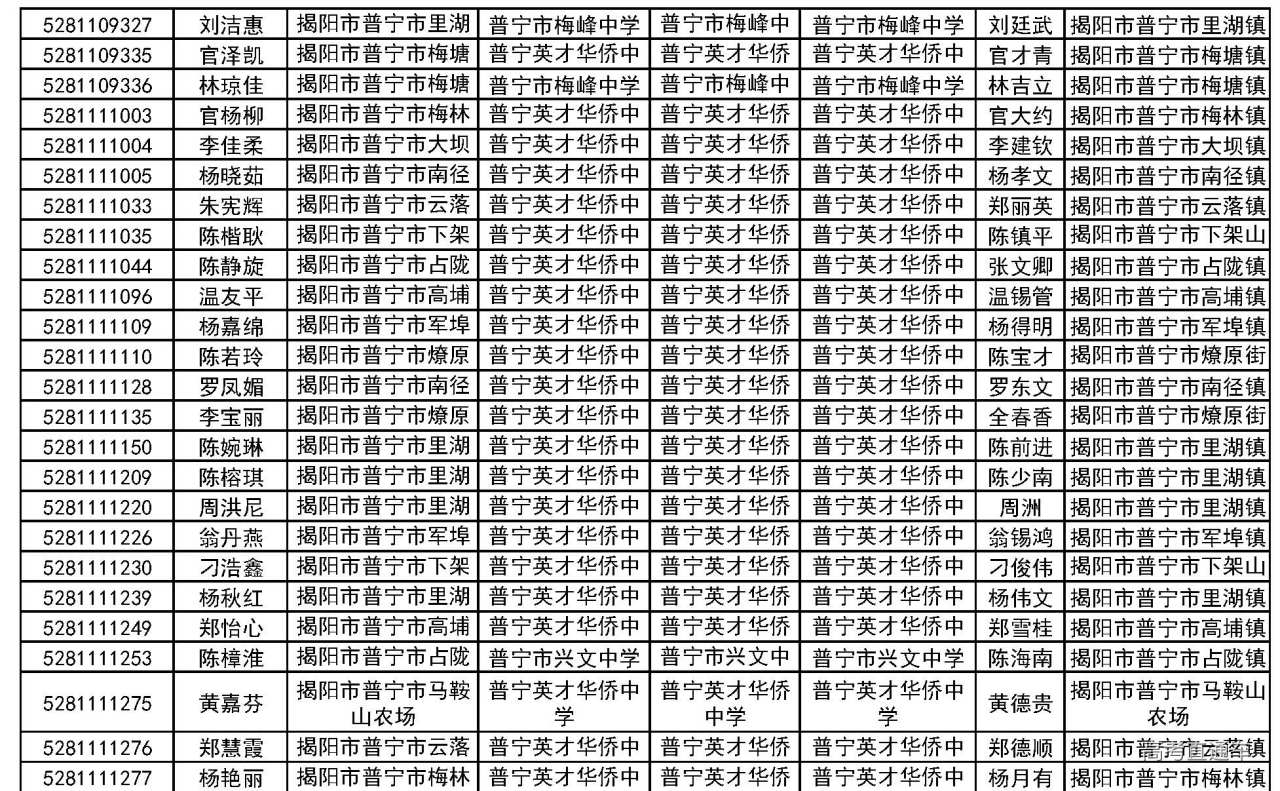 | 5281109327 | 刘洁惠 | 揭阳市普宁市里湖 | 普宁市梅峰中学 | 普宁市梅峰中 | 普宁市梅峰中学 | 刘廷武 | 揭阳市普宁市里湖镇 |
|---|---|---|---|---|---|---|---|
| 5281109335 | 官泽凯 | 揭阳市普宁市梅塘 | 普宁英才华侨中 | 普宁英才华侨 | 普宁英才华侨中 | 官才青 | 揭阳市普宁市梅塘镇 |
| 5281109336 | 林琼佳 | 揭阳市普宁市梅塘 | 普宁市梅峰中学 | 普宁市梅峰中 | 普宁市梅峰中学 | 林吉立 | 揭阳市普宁市梅塘镇 |
| 5281111003 | 官杨柳 | 揭阳市普宁市梅林 | 普宁英才华侨中 | 普宁英才华侨 | 普宁英才华侨中 | 官大约 | 揭阳市普宁市梅林镇 |
| 5281111004 | 李佳柔 | 揭阳市普宁市大坝 | 普宁英才华侨中 | 普宁英才华侨 | 普宁英才华侨中 | 李建钦 | 揭阳市普宁市大坝镇 |
| 5281111005 | 杨晓茹 | 揭阳市普宁市南径 | 普宁英才华侨中 | 普宁英才华侨 | 普宁英才华侨中 | 杨孝文 | 揭阳市普宁市南径镇 |
| 5281111033 | 朱宪辉 | 揭阳市普宁市云落 | 普宁英才华侨中 | 普宁英才华侨 | 普宁英才华侨中 | 郑丽英 | 揭阳市普宁市云落镇 |
| 5281111035 | 陈楷耿 | 揭阳市普宁市下架 | 普宁英才华侨中 | 普宁英才华侨 | 普宁英才华侨中 | 陈镇平 | 揭阳市普宁市下架山 |
| 5281111044 | 陈静旋 | 揭阳市普宁市占陇 | 普宁英才华侨中 | 普宁英才华侨 | 普宁英才华侨中 | 张文卿 | 揭阳市普宁市占陇镇 |
| 5281111096 | 温友平 | 揭阳市普宁市高埔 | 普宁英才华侨中 | 普宁英才华侨 | 普宁英才华侨中 | 温锡管 | 揭阳市普宁市高埔镇 |
| 5281111109 | 杨嘉绵 | 揭阳市普宁市军埠 | 普宁英才华侨中 | 普宁英才华侨 | 普宁英才华侨中 | 杨得明 | 揭阳市普宁市军埠镇 |
| 5281111110 | 陈若玲 | 揭阳市普宁市燎原 | 普宁英才华侨中 | 普宁英才华侨 | 普宁英才华侨中 | 陈宝才 | 揭阳市普宁市燎原街 |
| 5281111128 | 罗凤媚 | 揭阳市普宁市南径 | 普宁英才华侨中 | 普宁英才华侨 | 普宁英才华侨中 | 罗东文 | 揭阳市普宁市南径镇 |
| 5281111135 | 李宝丽 | 揭阳市普宁市燎原 | 普宁英才华侨中 | 普宁英才华侨 | 普宁英才华侨中 | 全春香 | 揭阳市普宁市燎原街 |
| 5281111150 | 陈婉琳 | 揭阳市普宁市里湖 | 普宁英才华侨中 | 普宁英才华侨 | 普宁英才华侨中 | 陈前进 | 揭阳市普宁市里湖镇 |
| 5281111209 | 陈榕琪 | 揭阳市普宁市里湖 | 普宁英才华侨中 | 普宁英才华侨 | 普宁英才华侨中 | 陈少南 | 揭阳市普宁市里湖镇 |
| 5281111220 | 周洪尼 | 揭阳市普宁市里湖 | 普宁英才华侨中 | 普宁英才华侨 | 普宁英才华侨中 | 周洲 | 揭阳市普宁市里湖镇 |
| 5281111226 | 翁丹燕 | 揭阳市普宁市军埠 | 普宁英才华侨中 | 普宁英才华侨 | 普宁英才华侨中 | 翁锡鸿 | 揭阳市普宁市军埠镇 |
| 5281111230 | 刁浩鑫 | 揭阳市普宁市下架 | 普宁英才华侨中 | 普宁英才华侨 | 普宁英才华侨中 | 刁俊伟 | 揭阳市普宁市下架山 |
| 5281111239 | 杨秋红 | 揭阳市普宁市里湖 | 普宁英才华侨中 | 普宁英才华侨 | 普宁英才华侨中 | 杨伟文 | 揭阳市普宁市里湖镇 |
| 5281111249 | 郑怡心 | 揭阳市普宁市高埔 | 普宁英才华侨中 | 普宁英才华侨 | 普宁英才华侨中 | 郑雪桂 | 揭阳市普宁市高埔镇 |
| 5281111253 | 陈樟淮 | 揭阳市普宁市占陇 | 普宁市兴文中学 | 普宁市兴文中 | 普宁市兴文中学 | 陈海南 | 揭阳市普宁市占陇镇 |
| 5281111275 | 黄嘉芬 | 揭阳市普宁市马鞍山农场 | 普宁英才华侨中学 | 普宁英才华侨中学 | 普宁英才华侨中学 | 黄德贵 | 揭阳市普宁市马鞍山农场 |
| 5281111276 | 郑慧霞 | 揭阳市普宁市云落 | 普宁英才华侨中 | 普宁英才华侨 | 普宁英才华侨中 | 郑德顺 | 揭阳市普宁市云落镇 |
| 5281111277 | 杨艳丽 | 揭阳市普宁市梅林 | 普宁英才华侨中 | 普宁英才华侨 | 普宁英才华侨中 | 杨月有 | 揭阳市普宁市梅林镇 |